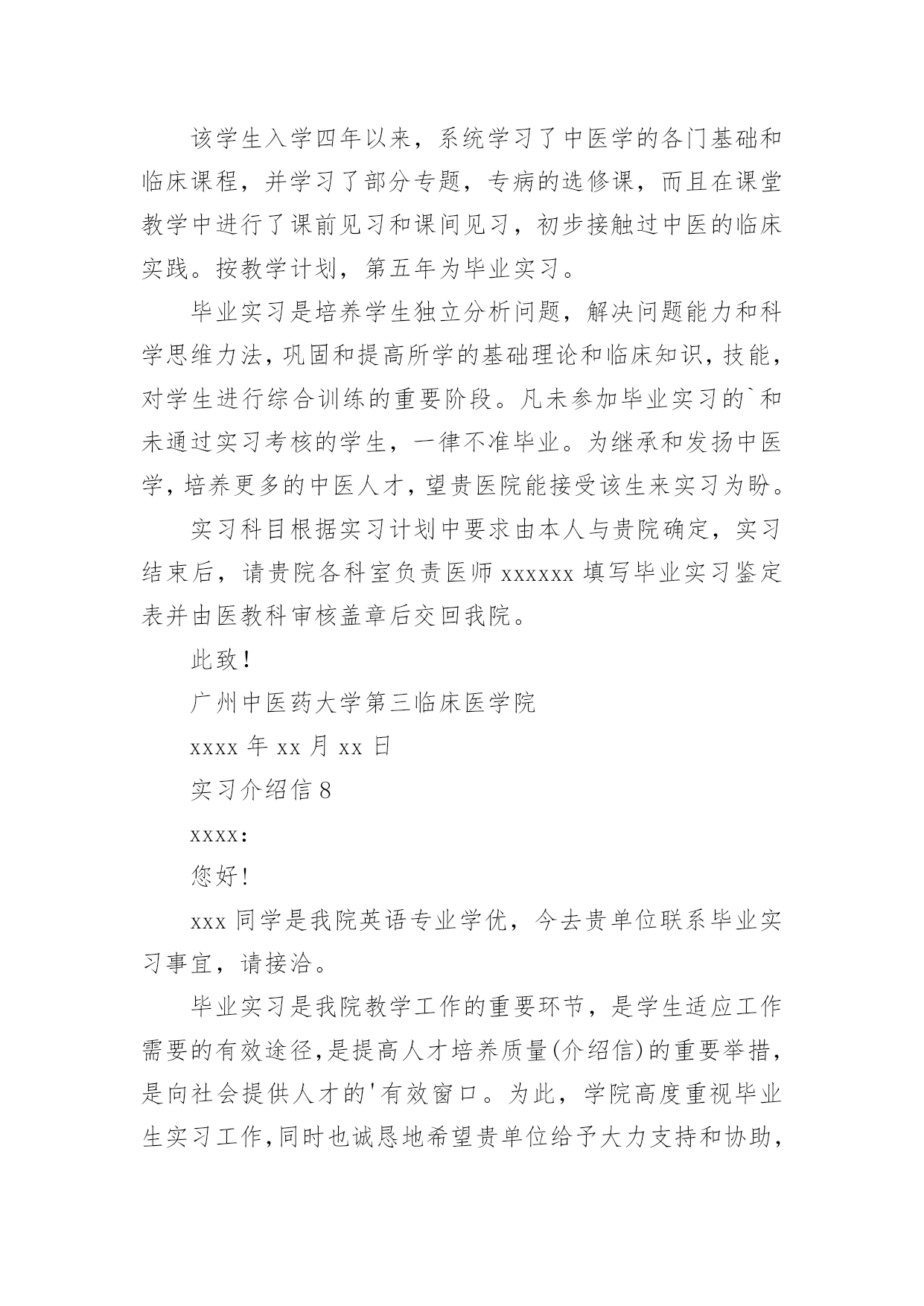 该学生入学四年以来，系统学习了中医学的各门基础和临床课程，并学习了部分专题，专病的选修课，而且在课堂教学中进行了课前见习和课间见习，初步接触过中医的临床实践。按教学计划，第五年为毕业实习。

毕业实习是培养学生独立分析问题，解决问题能力和科学思维力法，巩固和提高所学的基础理论和临床知识，技能，对学生进行综合训练的重要阶段。凡未参加毕业实习的`和未通过实习考核的学生，一律不准毕业。为继承和发扬中医学，培养更多的中医人才，望贵医院能接受该生来实习为盼。

实习科目根据实习计划中要求由本人与贵院确定，实习结束后，请贵院各科室负责医师 xxxxxx 填写毕业实习鉴定表并由医教科审核盖章后交回我院。

此致！

广州中医药大学第三临床医学院

xxxx 年 xx 月 xx 日

实习介绍信 8

xxxx:

您好！

xxx 同学是我院英语专业学优，今去贵单位联系毕业实习事宜，请接洽。

毕业实习是我院教学工作的重要环节，是学生适应工作需要的有效途径，是提高人才培养质量(介绍信)的重要举措，是向社会提供人才的'有效窗口。为此，学院高度重视毕业生实习工作，同时也诚恳地希望贵单位给予大力支持和协助，